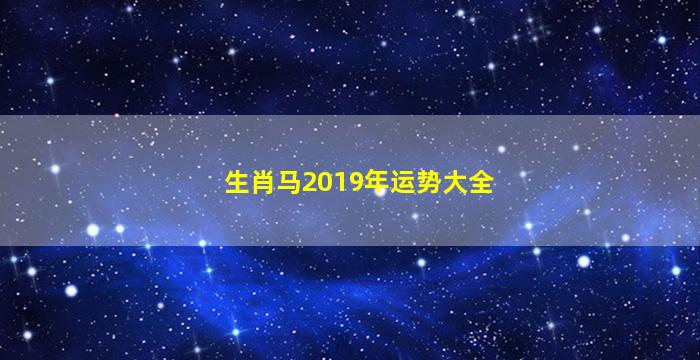 生肖马2019年运势大全